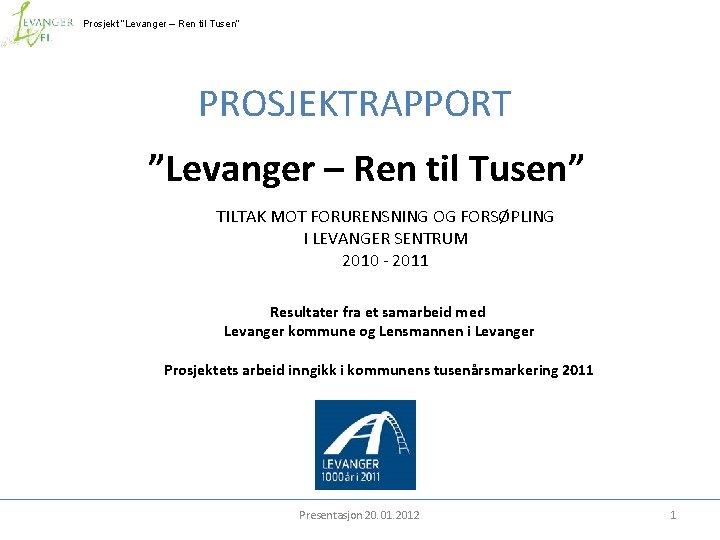 LEVANGER FL Prosjekt "Levanger – Ren til Tusen"

PROSJEKTRAPPORT

"Levanger – Ren til Tusen"

TILTAK MOT FORURENSNING OG FORSØPLING
I LEVANGER SENTRUM
2010 - 2011

Resultater fra et samarbeid med
Levanger kommune og Lensmannen i Levanger

Prosjektets arbeid inngikk i kommunens tusenårsmarkering 2011

LEVANGER
1000 år i 2011

Presentasjon 20.01.2012

1